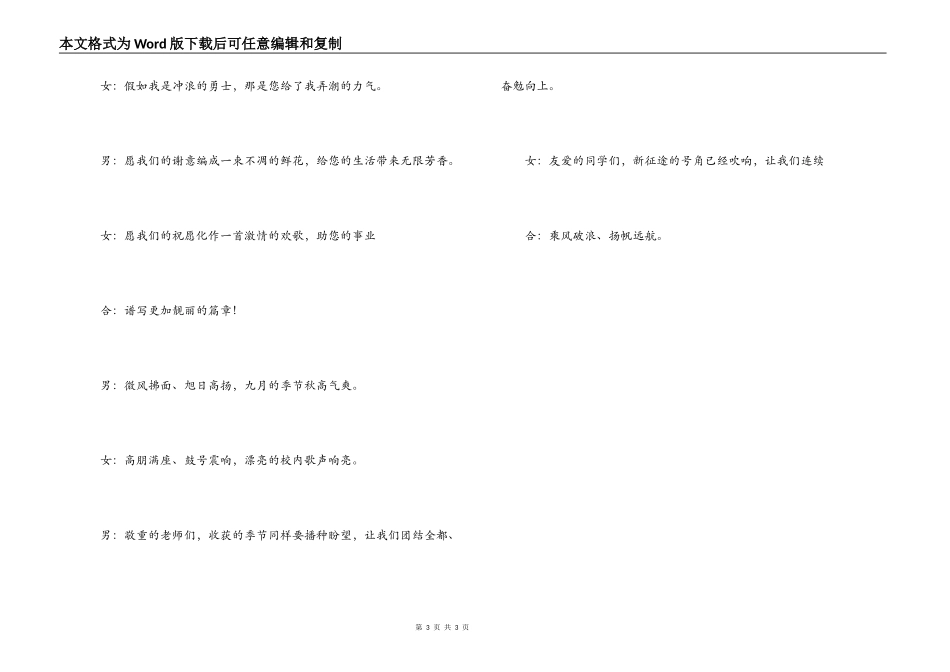 本文格式为Word版下载后可任意编辑和复制

女：假如我是冲浪的勇士，那是您给了我弄潮的力气。

男：愿我们的谢意编成一束不凋的鲜花，给您的生活带来无限芳香。

女：愿我们的祝愿化作一首激情的欢歌，助您的事业

合：谱写更加靓丽的篇章！

男：微风拂面、旭日高扬，九月的季节秋高气爽。

女：高朋满座、鼓号震响，漂亮的校内歌声响亮。

男：敬重的老师们，收获的季节同样要播种盼望，让我们团结全都、

奋勉向上。

女：友爱的同学们，新征途的号角已经吹响，让我们连续

合：乘风破浪、扬帆远航。

第 3 页 共 3 页